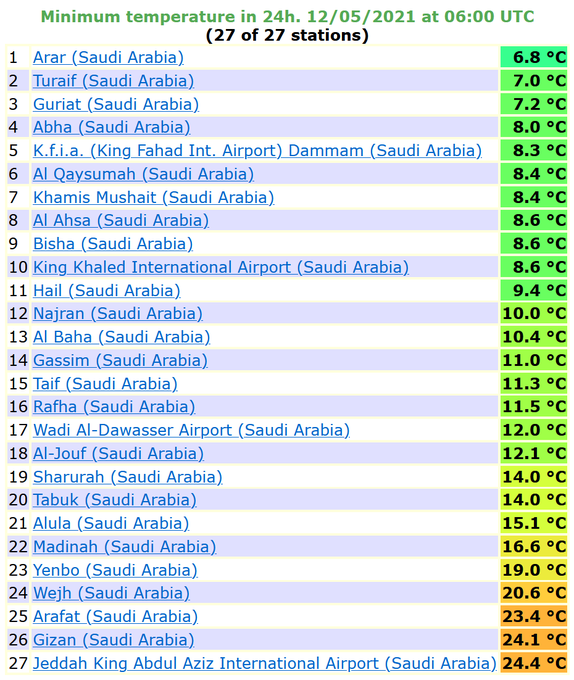 Minimum temperature in 24h. 12/05/2021 at 06:00 UTC
(27 of 27 stations)

| | | |
|---|---|---|
| 1 | Arar (Saudi Arabia) | 6.8 °C |
| 2 | Turaif (Saudi Arabia) | 7.0 °C |
| 3 | Guriat (Saudi Arabia) | 7.2 °C |
| 4 | Abha (Saudi Arabia) | 8.0 °C |
| 5 | K.f.i.a. (King Fahad Int. Airport) Dammam (Saudi Arabia) | 8.3 °C |
| 6 | Al Qaysumah (Saudi Arabia) | 8.4 °C |
| 7 | Khamis Mushait (Saudi Arabia) | 8.4 °C |
| 8 | Al Ahsa (Saudi Arabia) | 8.6 °C |
| 9 | Bisha (Saudi Arabia) | 8.6 °C |
| 10 | King Khaled International Airport (Saudi Arabia) | 8.6 °C |
| 11 | Hail (Saudi Arabia) | 9.4 °C |
| 12 | Najran (Saudi Arabia) | 10.0 °C |
| 13 | Al Baha (Saudi Arabia) | 10.4 °C |
| 14 | Gassim (Saudi Arabia) | 11.0 °C |
| 15 | Taif (Saudi Arabia) | 11.3 °C |
| 16 | Rafha (Saudi Arabia) | 11.5 °C |
| 17 | Wadi Al-Dawasser Airport (Saudi Arabia) | 12.0 °C |
| 18 | Al-Jouf (Saudi Arabia) | 12.1 °C |
| 19 | Sharurah (Saudi Arabia) | 14.0 °C |
| 20 | Tabuk (Saudi Arabia) | 14.0 °C |
| 21 | Alula (Saudi Arabia) | 15.1 °C |
| 22 | Madinah (Saudi Arabia) | 16.6 °C |
| 23 | Yenbo (Saudi Arabia) | 19.0 °C |
| 24 | Wejh (Saudi Arabia) | 20.6 °C |
| 25 | Arafat (Saudi Arabia) | 23.4 °C |
| 26 | Gizan (Saudi Arabia) | 24.1 °C |
| 27 | Jeddah King Abdul Aziz International Airport (Saudi Arabia) | 24.4 °C |